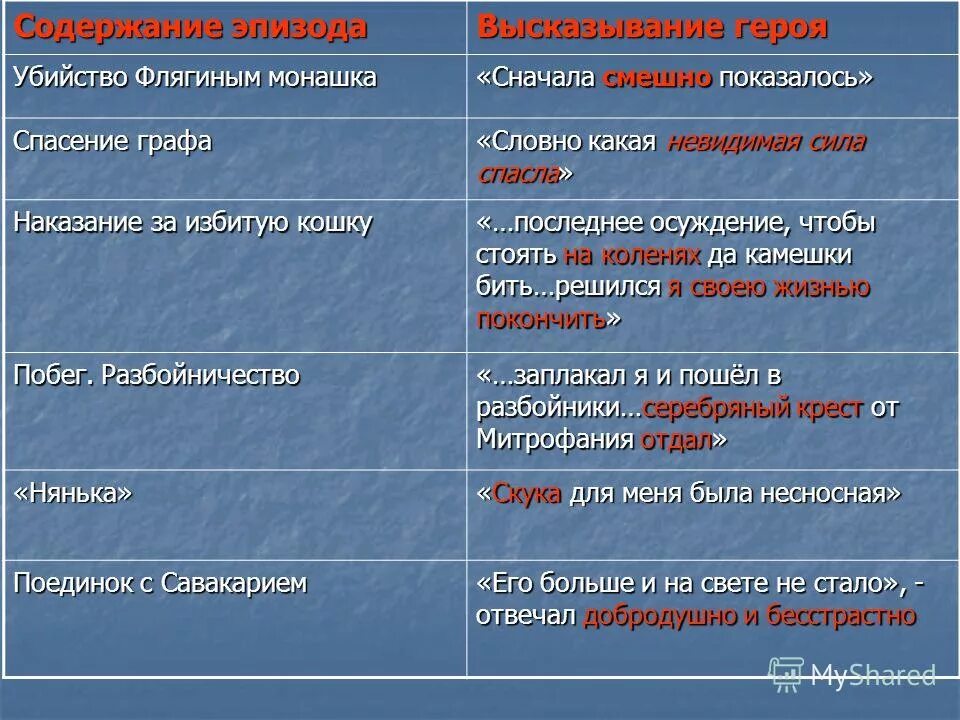 | Содержание эпизода | Высказывание героя |
|---|---|
| Убийство Флягиным монашка | «Сначала смешно показалось» |
| Спасение графа | «Словно какая невидимая сила спасла» |
| Наказание за избитую кошку | «…последнее осуждение, чтобы стоять на коленях да камешки бить…решился я своею жизнью покончить» |
| Побег. Разбойничество | «…заплакал я и пошёл в разбойники…серебряный крест от Митрофания отдал» |
| «Нянька» | «Скука для меня была несносная» |
| Поединок с Савакарием | «Его больше и на свете не стало», - отвечал добродушно и бесстрастно |

MyShared